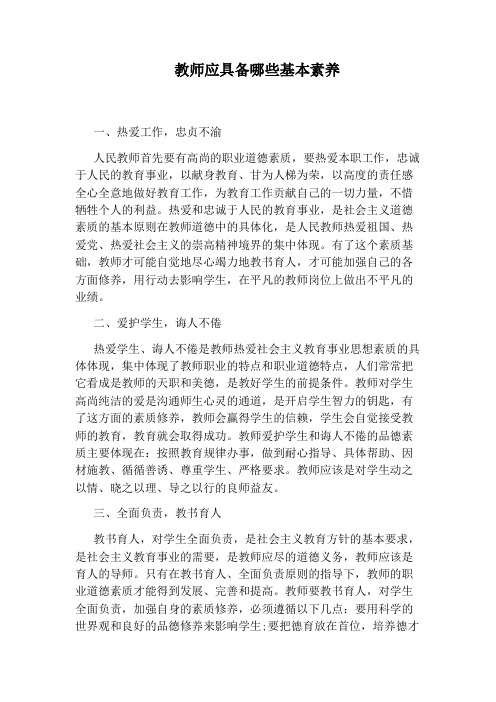 教师应具备哪些基本素养

一、热爱工作，忠贞不渝

人民教师首先要有高尚的职业道德素质，要热爱本职工作，忠诚于人民的教育事业，以献身教育、甘为人梯为荣，以高度的责任感全心全意地做好教育工作，为教育工作贡献自己的一切力量，不惜牺牲个人的利益。热爱和忠诚于人民的教育事业，是社会主义道德素质的基本原则在教师道德中的具体化，是人民教师热爱祖国、热爱党、热爱社会主义的崇高精神境界的集中体现。有了这个素质基础，教师才可能自觉地尽心竭力地教书育人，才可能加强自己的各方面修养，用行动去影响学生，在平凡的教师岗位上做出不平凡的业绩。

二、爱护学生，诲人不倦

热爱学生、诲人不倦是教师热爱社会主义教育事业思想素质的具体体现，集中体现了教师职业的特点和职业道德特点，人们常常把它看成是教师的天职和美德，是教好学生的前提条件。教师对学生高尚纯洁的爱是沟通师生心灵的通道，是开启学生智力的钥匙，有了这方面的素质修养，教师会赢得学生的信赖，学生会自觉接受教师的教育，教育就会取得成功。教师爱护学生和诲人不倦的品德素质主要体现在：按照教育规律办事，做到耐心指导、具体帮助、因材施教、循循善诱、尊重学生、严格要求。教师应该是对学生动之以情、晓之以理、导之以行的良师益友。

三、全面负责，教书育人

教书育人，对学生全面负责，是社会主义教育方针的基本要求，是社会主义教育事业的需要，是教师应尽的道德义务，教师应该是育人的导师。只有在教书育人、全面负责原则的指导下，教师的职业道德素质才能得到发展、完善和提高。教师要教书育人，对学生全面负责，加强自身的素质修养，必须遵循以下几点：要用科学的世界观和良好的品德修养来影响学生;要把德育放在首位，培养德才